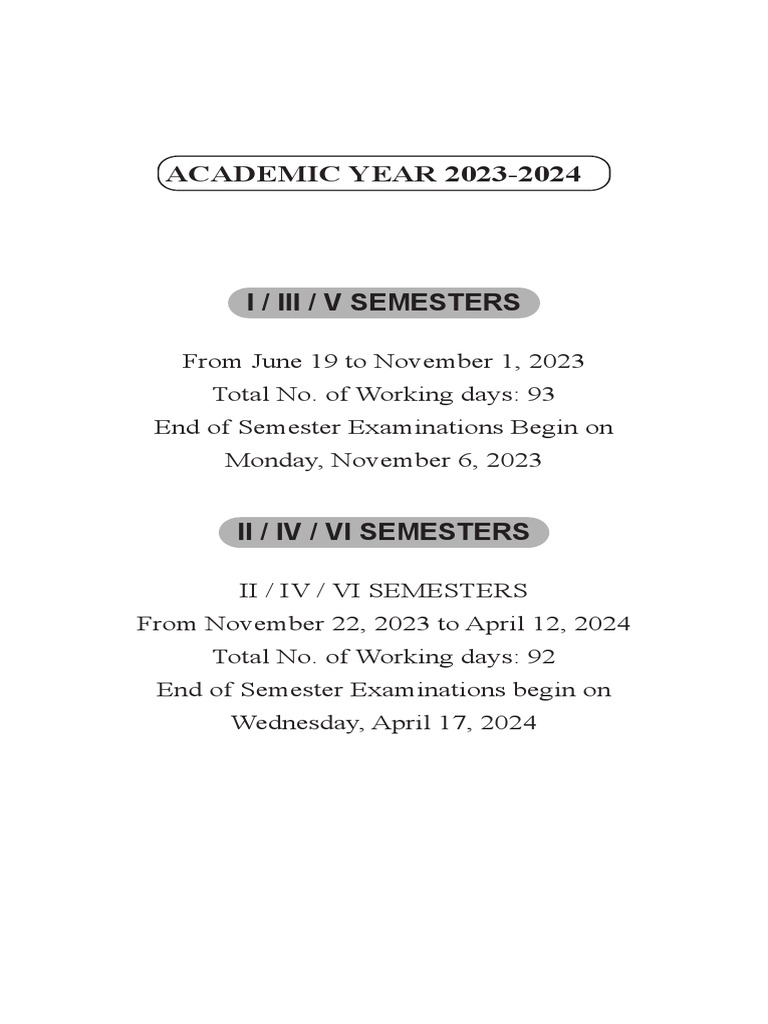 ACADEMIC YEAR 2023-2024

I / III / V SEMESTERS

From June 19 to November 1, 2023
Total No. of Working days: 93
End of Semester Examinations Begin on
Monday, November 6, 2023

II / IV / VI SEMESTERS

II / IV / VI SEMESTERS
From November 22, 2023 to April 12, 2024
Total No. of Working days: 92
End of Semester Examinations begin on
Wednesday, April 17, 2024